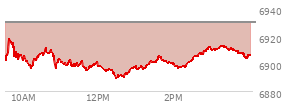 6940
6920
6900
6880
10AM
12PM
2PM